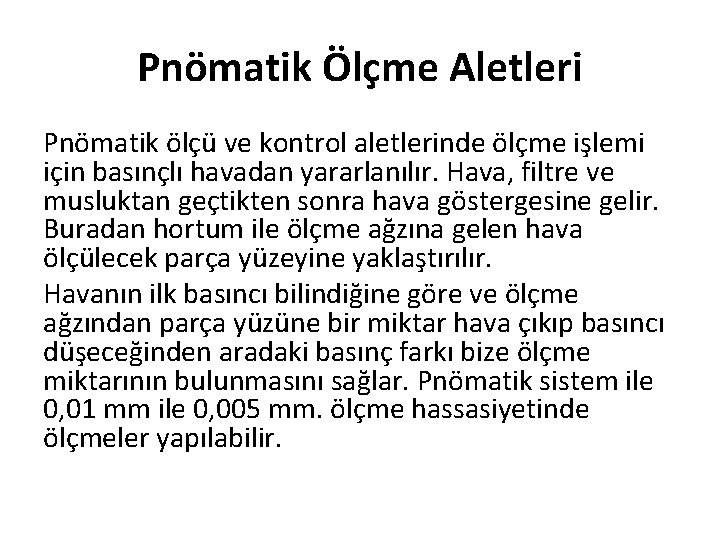 Pnömatik Ölçme Aletleri

Pnömatik ölçü ve kontrol aletlerinde ölçme işlemi için basınçlı havadan yararlanılır. Hava, filtre ve musluktan geçtikten sonra hava göstergesine gelir. Buradan hortum ile ölçme ağzına gelen hava ölçülecek parça yüzeyine yaklaştırılır.

Havanın ilk basıncı bilindiğine göre ve ölçme ağzından parça yüzüne bir miktar hava çıkıp basıncı düşeceğinden aradaki basınç farkı bize ölçme miktarının bulunmasını sağlar. Pnömatik sistem ile 0,01 mm ile 0,005 mm. ölçme hassasiyetinde ölçmeler yapılabilir.